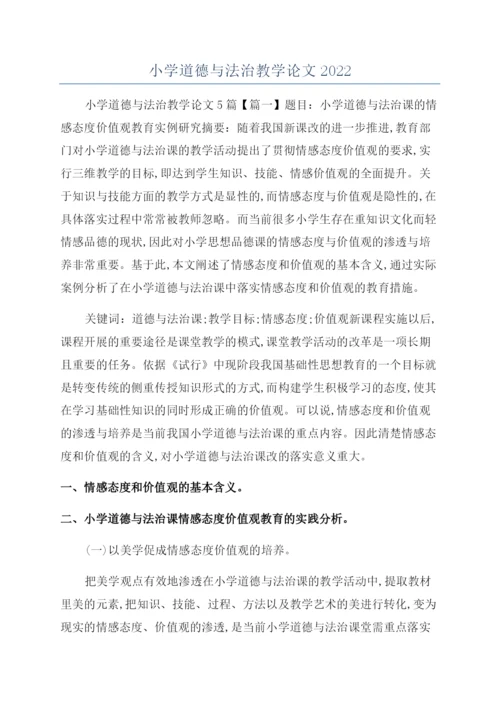 小学道德与法治教学论文 2022

小学道德与法治教学论文 5 篇【篇一】题目：小学道德与法治课的情感态度价值观教育实例研究摘要：随着我国新课改的进一步推进，教育部门对小学道德与法治课的教学活动提出了贯彻情感态度价值观的要求，实行三维教学的目标，即达到学生知识、技能、情感价值观的全面提升。关于知识与技能方面的教学方式是显性的，而情感态度与价值观是隐性的，在具体落实过程中常常被教师忽略。而当前很多小学生存在重知识文化而轻情感品德的现状，因此对小学思想品德课的情感态度与价值观的渗透与培养非常重要。基于此，本文阐述了情感态度和价值观的基本含义，通过实际案例分析了在小学道德与法治课中落实情感态度和价值观的教育措施。

关键词：道德与法治课；教学目标；情感态度；价值观新课程实施以后，课程开展的重要途径是课堂教学的模式，课堂教学活动的改革是一项长期且重要的任务。依据《试行》中现阶段我国基础性思想教育的一个目标就是转变传统的侧重传授知识形式的方式，而构建学生积极学习的态度，使其在学习基础性知识的同时形成正确的价值观。可以说，情感态度和价值观的渗透与培养是当前我国小学道德与法治课的重点内容。因此清楚情感态度和价值观的含义，对小学道德与法治课改的落实意义重大。

一、情感态度和价值观的基本含义。

二、小学道德与法治课情感态度价值观教育的实践分析。

(一)以美学促成情感态度价值观的培养。

把美学观点有效地渗透在小学道德与法治课的教学活动中，提取教材里美的元素，把知识、技能、过程、方法以及教学艺术的美进行转化，变为现实的情感态度、价值观的渗透，是当前小学道德与法治课堂需重点落实